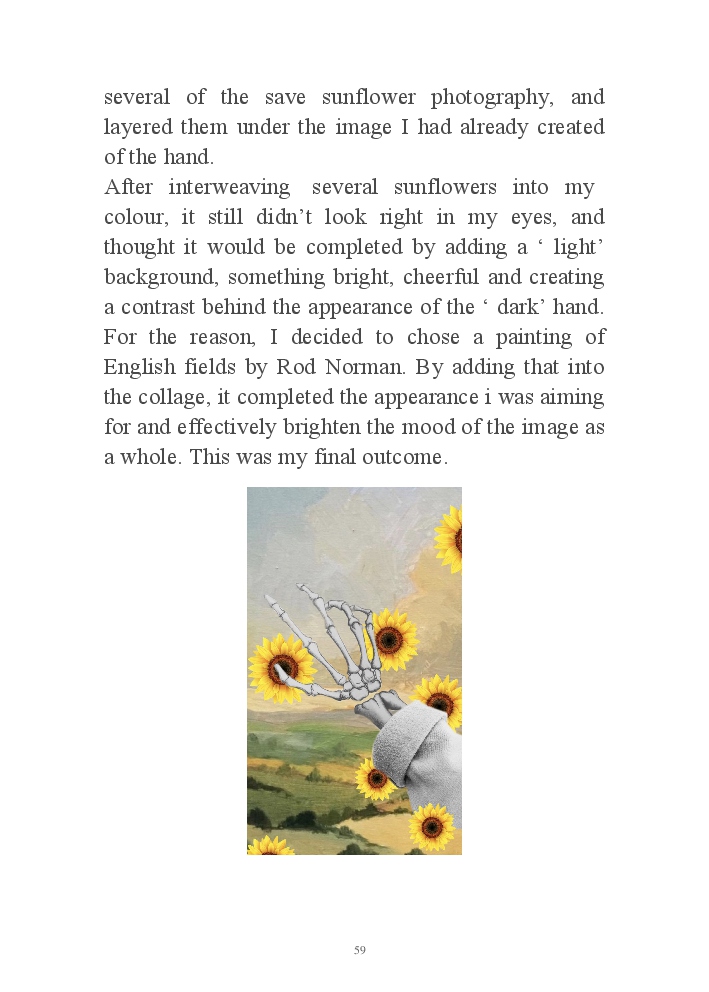 several of the save sunflower photography, and layered them under the image I had already created of the hand.
After interweaving several sunflowers into my colour, it still didn’t look right in my eyes, and thought it would be completed by adding a ‘ light’ background, something bright, cheerful and creating a contrast behind the appearance of the ‘ dark’ hand. For the reason, I decided to chose a painting of English fields by Rod Norman. By adding that into the collage, it completed the appearance i was aiming for and effectively brighten the mood of the image as a whole. This was my final outcome.

59